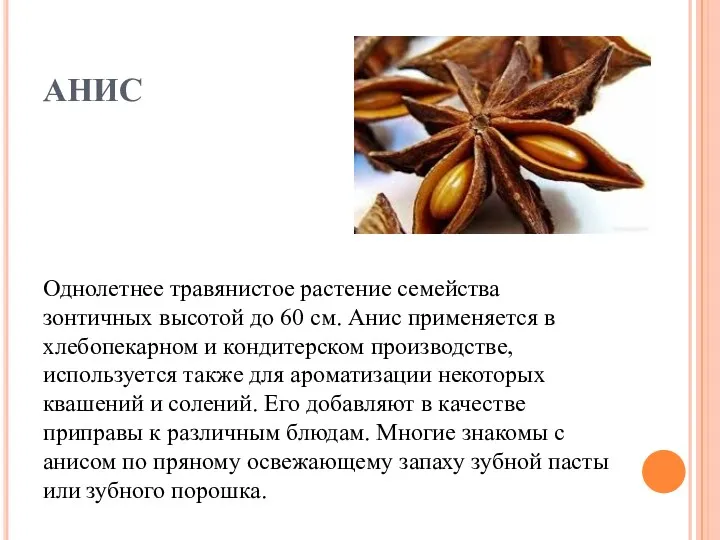 АНИС

Однолетнее травянистое растение семейства зонтичных высотой до 60 см. Анис применяется в хлебопекарном и кондитерском производстве, используется также для ароматизации некоторых квашений и солений. Его добавляют в качестве приправы к различным блюдам. Многие знакомы с анисом по пряному освежающему запаху зубной пасты или зубного порошка.